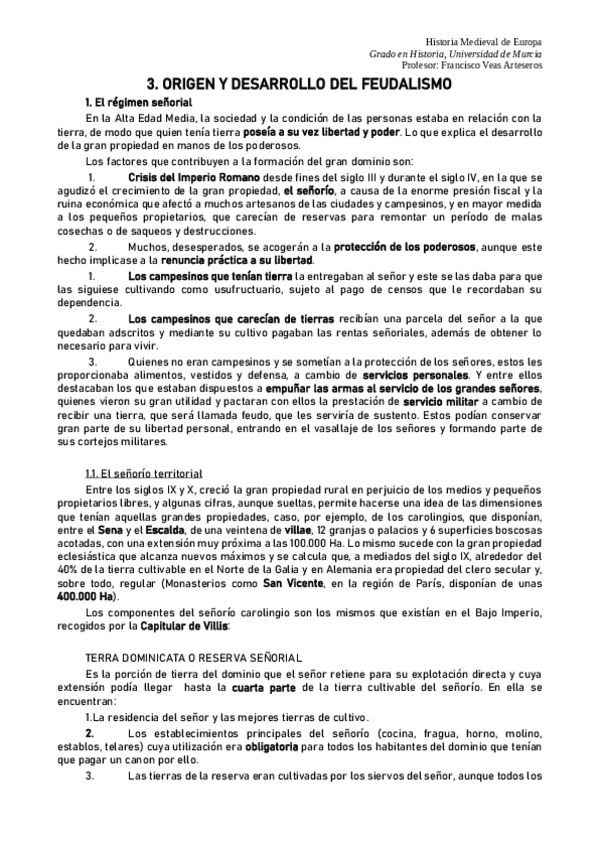 Historia Medieval de Europa
Grado en Historia, Universidad de Murcia
Profesor: Francisco Veas Arteseros

3. ORIGEN Y DESARROLLO DEL FEUDALISMO

1. El régimen señorial

En la Alta Edad Media, la sociedad y la condición de las personas estaba en relación con la tierra, de modo que quien tenía tierra poseía a su vez libertad y poder. Lo que explica el desarrollo de la gran propiedad en manos de los poderosos.

Los factores que contribuyen a la formación del gran dominio son:

1. Crisis del Imperio Romano desde fines del siglo III y durante el siglo IV, en la que se agudizó el crecimiento de la gran propiedad, el señorío, a causa de la enorme presión fiscal y la ruina económica que afectó a muchos artesanos de las ciudades y campesinos, y en mayor medida a los pequeños propietarios, que carecían de reservas para remontar un período de malas cosechas o de saqueos y destrucciones.

2. Muchos, desesperados, se acogerán a la protección de los poderosos, aunque este hecho implicase a la renuncia práctica a su libertad.

1. Los campesinos que tenían tierra la entregaban al señor y este se las daba para que las siguiese cultivando como usufructuario, sujeto al pago de censos que le recordaban su dependencia.

2. Los campesinos que carecían de tierras recibían una parcela del señor a la que quedaban adscritos y mediante su cultivo pagaban las rentas señoriales, además de obtener lo necesario para vivir.

3. Quienes no eran campesinos y se sometían a la protección de los señores, estos les proporcionaba alimentos, vestidos y defensa, a cambio de servicios personales. Y entre ellos destacaban los que estaban dispuestos a empuñar las armas al servicio de los grandes señores, quienes vieron su gran utilidad y pactaran con ellos la prestación de servicio militar a cambio de recibir una tierra, que será llamada feudo, que les serviría de sustento. Estos podían conservar gran parte de su libertad personal, entrando en el vasallaje de los señores y formando parte de sus cortejos militares.

1.1. El señorío territorial

Entre los siglos IX y X, creció la gran propiedad rural en perjuicio de los medios y pequeños propietarios libres, y algunas cifras, aunque sueltas, permite hacerse una idea de las dimensiones que tenían aquellas grandes propiedades, caso, por ejemplo, de los carolingios, que disponían, entre el Sena y el Escalda, de una veintena de villae, 12 granjas o palacios y 6 superficies boscosas acotadas, con una extensión muy próxima a las 100.000 Ha. Lo mismo sucede con la gran propiedad eclesiástica que alcanza nuevos máximos y se calcula que, a mediados del siglo IX, alrededor del 40% de la tierra cultivable en el Norte de la Galia y en Alemania era propiedad del clero secular y, sobre todo, regular (Monasterios como San Vicente, en la región de París, disponían de unas 400.000 Ha).

Los componentes del señorío carolingio son los mismos que existían en el Bajo Imperio, recogidos por la Capitular de Villis:

TERRA DOMINICATA O RESERVA SEÑORIAL

Es la porción de tierra del dominio que el señor retiene para su explotación directa y cuya extensión podía llegar hasta la cuarta parte de la tierra cultivable del señorío. En ella se encuentran:

1.La residencia del señor y las mejores tierras de cultivo.

2. Los establecimientos principales del señorío (cocina, fragua, horno, molino, establos, telares) cuya utilización era obligatoria para todos los habitantes del dominio que tenían que pagar un canon por ello.

3. Las tierras de la reserva eran cultivadas por los siervos del señor, aunque todos los